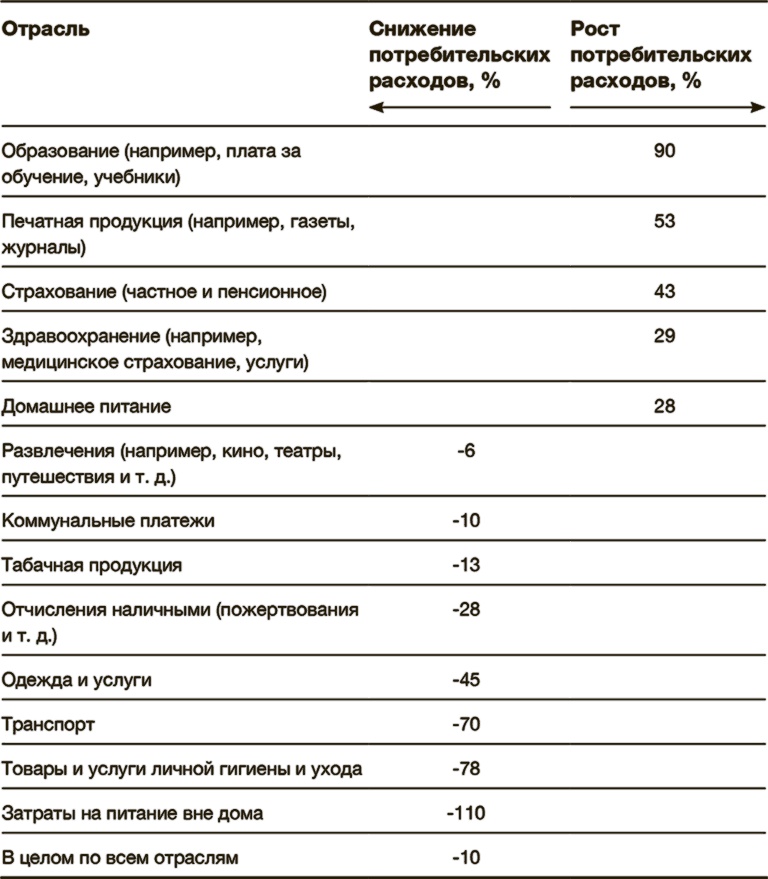 | Отрасль | Снижение потребительских расходов, % | Рост потребительских расходов, % |
|---|---|---|
| Образование (например, плата за обучение, учебники) | | 90 |
| Печатная продукция (например, газеты, журналы) | | 53 |
| Страхование (частное и пенсионное) | | 43 |
| Здравоохранение (например, медицинское страхование, услуги) | | 29 |
| Домашнее питание | | 28 |
| Развлечения (например, кино, театры, путешествия и т. д.) | -6 | |
| Коммунальные платежи | -10 | |
| Табачная продукция | -13 | |
| Отчисления наличными (пожертвования и т. д.) | -28 | |
| Одежда и услуги | -45 | |
| Транспорт | -70 | |
| Товары и услуги личной гигиены и ухода | -78 | |
| Затраты на питание вне дома | -110 | |
| В целом по всем отраслям | -10 | |